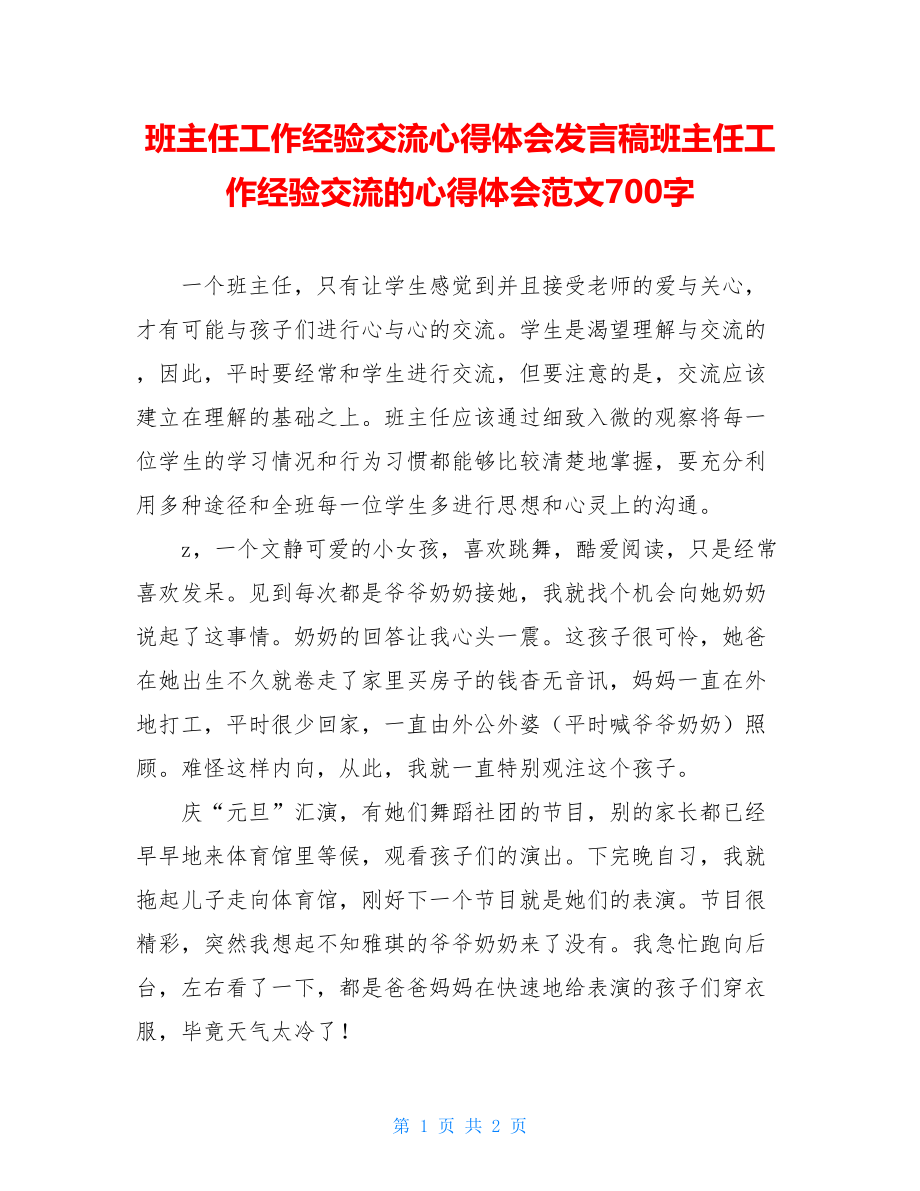 班主任工作经验交流心得体会发言稿班主任工作经验交流的心得体会范文700字

一个班主任，只有让学生感觉到并且接受老师的爱与关心，才有可能与孩子们进行心与心的交流。学生是渴望理解与交流的，因此，平时要经常和学生进行交流，但要注意的是，交流应该建立在理解的基础之上。班主任应该通过细致入微的观察将每一位学生的学习情况和行为习惯都能够比较清楚地掌握，要充分利用多种途径和全班每一位学生多进行思想和心灵上的沟通。

z，一个文静可爱的小女孩，喜欢跳舞，酷爱阅读，只是经常喜欢发呆。见到每次都是爷爷奶奶接她，我就找个机会向她奶奶说起了这事情。奶奶的回答让我心头一震。这孩子很可怜，她爸在她出生不久就卷走了家里买房子的钱杳无音讯，妈妈一直在外地打工，平时很少回家，一直由外公外婆（平时喊爷爷奶奶）照顾。难怪这样内向，从此，我就一直特别观注这个孩子。

庆“元旦”汇演，有她们舞蹈社团的节目，别的家长都已经早早地来体育馆里等候，观看孩子们的演出。下完晚自习，我就拖起儿子走向体育馆，刚好下一个节目就是她们的表演。节目很精彩，突然我想起不知雅琪的爷爷奶奶来了没有。我急忙跑向后台，左右看了一下，都是爸爸妈妈在快速地给表演的孩子们穿衣服，毕竟天气太冷了！

第 1 页 共 2 页